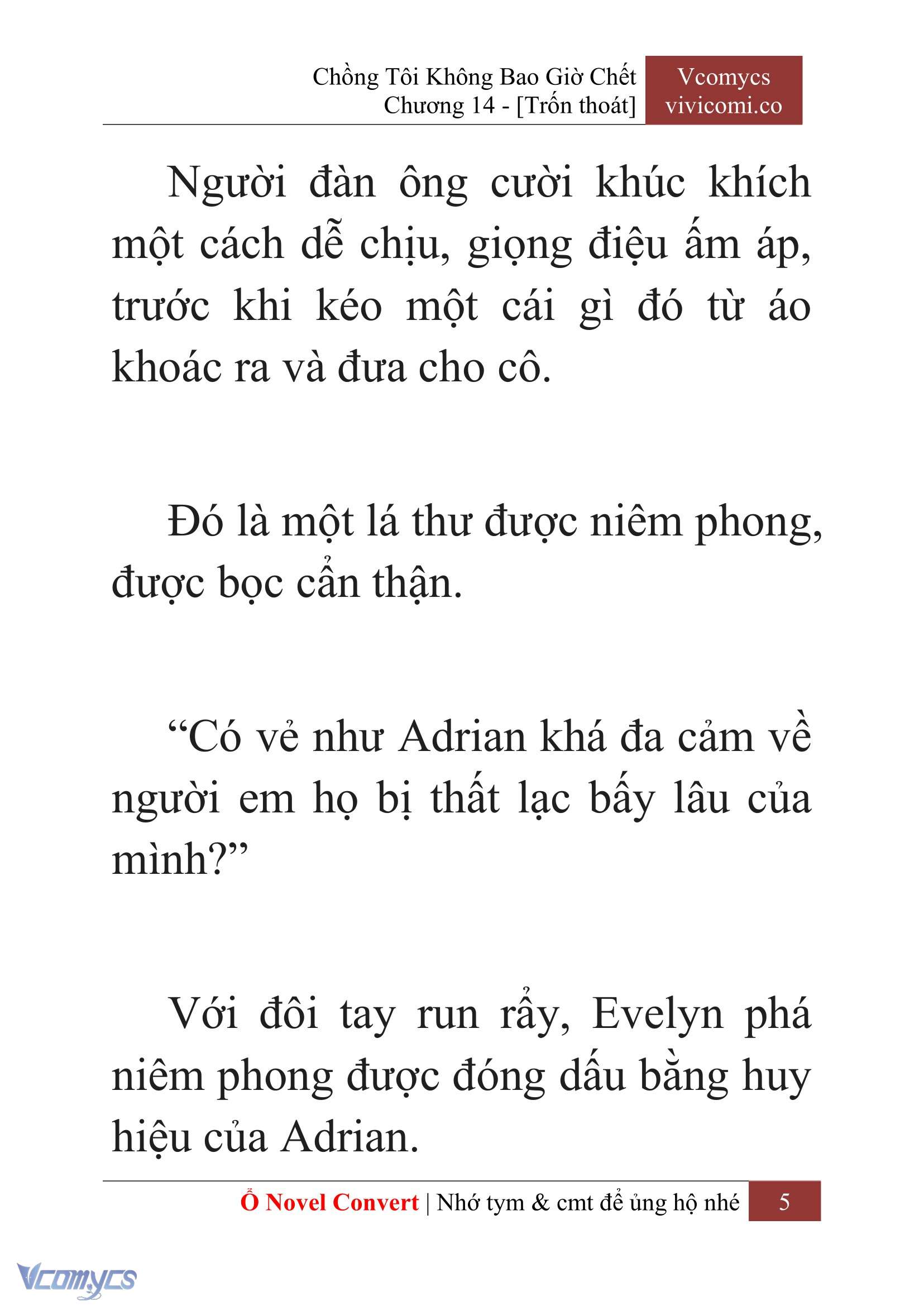 Chồng Tôi Không Bao Giờ Chết
Chương 14 - [Trốn thoát]

Vcomycs
vivicomi.co

Người đàn ông cười khúc khích một cách dễ chịu, giọng điệu ấm áp, trước khi kéo một cái gì đó từ áo khoác ra và đưa cho cô.

Đó là một lá thư được niêm phong, được bọc cẩn thận.

“Có vẻ như Adrian khá đa cảm về người em họ bị thất lạc bấy lâu của mình?”

Với đôi tay run rẩy, Evelyn phá niêm phong được đóng dấu bằng huy hiệu của Adrian.

Ổ Novel Convert | Nhớ tym & cmt để ủng hộ nhé 5

Vcomycs